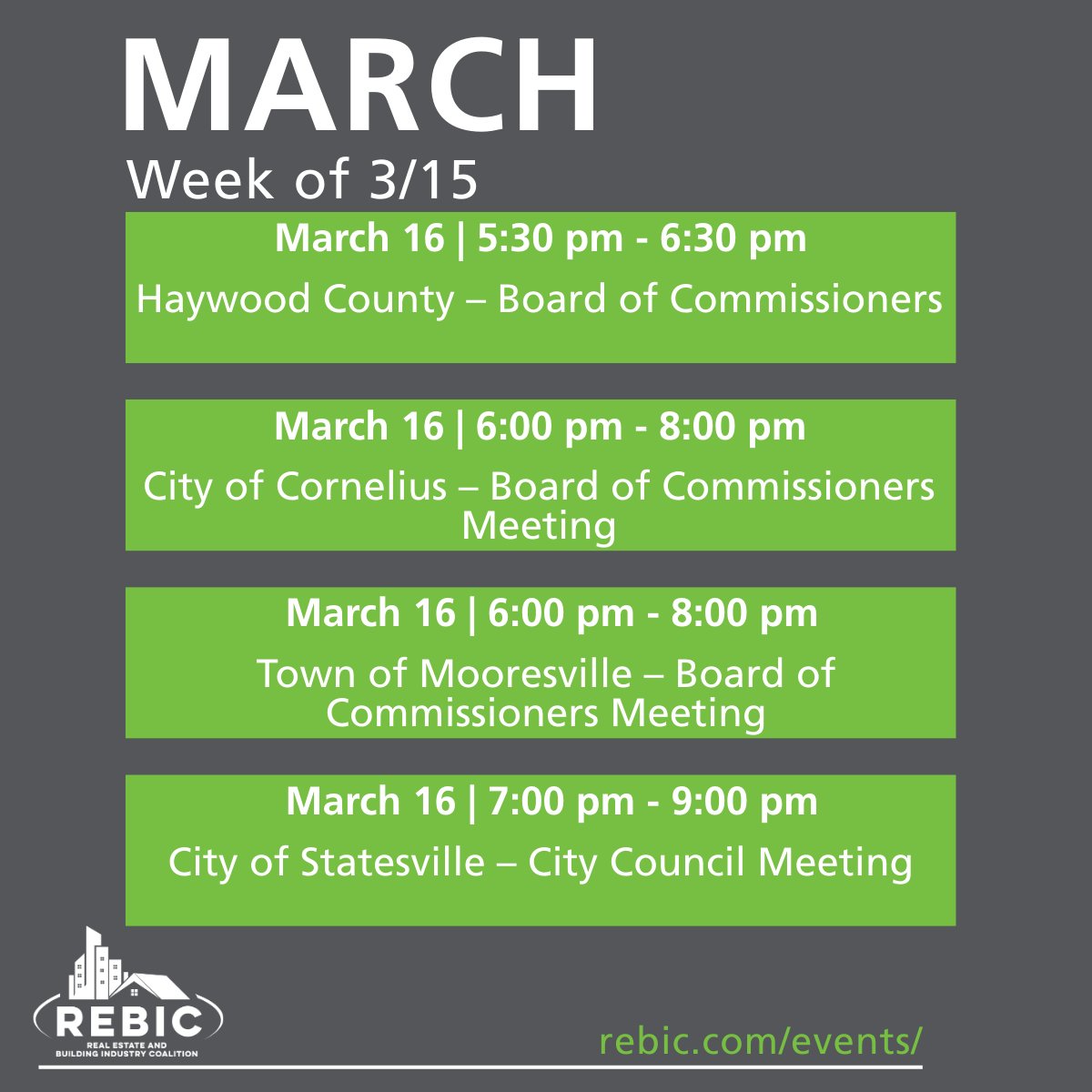 MARCH
Week of 3/15

March 16 | 5:30 pm - 6:30 pm

Haywood County – Board of Commissioners

March 16 | 6:00 pm - 8:00 pm

City of Cornelius – Board of Commissioners Meeting

March 16 | 6:00 pm - 8:00 pm

Town of Mooresville – Board of Commissioners Meeting

March 16 | 7:00 pm - 9:00 pm

City of Statesville – City Council Meeting

REBIC
REAL ESTATE AND
BUILDING INDUSTRY COALITION

rebic.com/events/